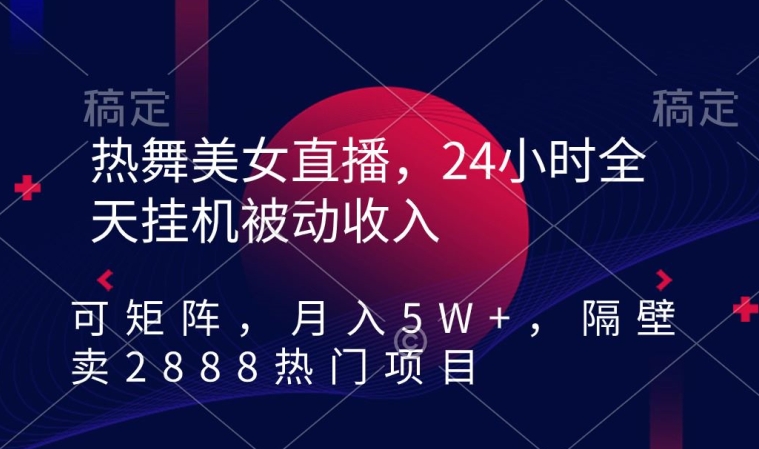 稿定 稿定

热舞美女直播，24小时全天挂机被动收入

可矩阵，月入5W+，隔壁卖2888热门项目